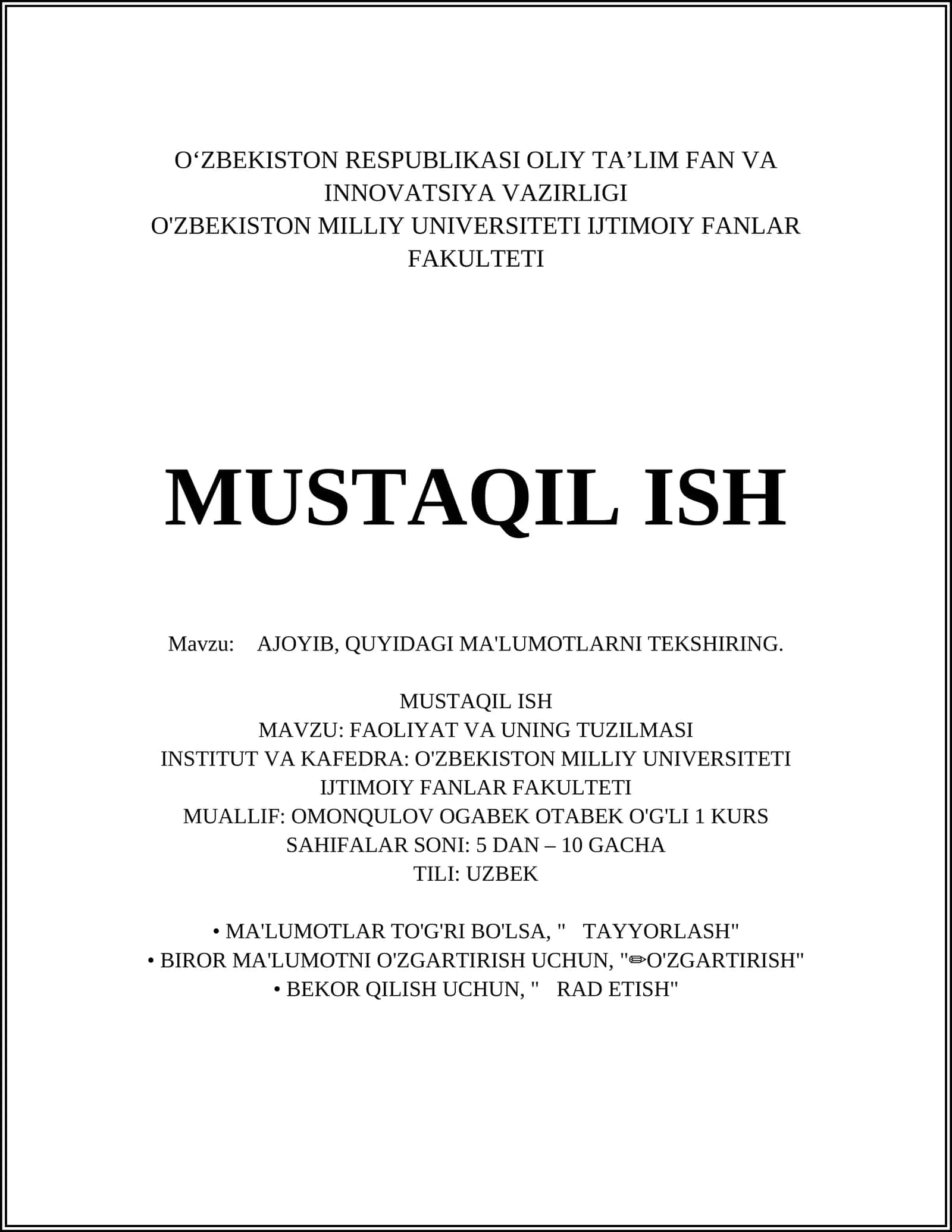 O‘ZBEKISTON RESPUBLIKASI OLIY TA’LIM FAN VA INNOVATSIYA VAZIRLIGI
O'ZBEKISTON MILLIY UNIVERSITETI IJTIMOIY FANLAR FAKULTETI

MUSTAQIL ISH

Mavzu: AJOYIB, QUYIDAGI MA'LUMOTLARNI TEKSHIRING.

MUSTAQIL ISH
MAVZU: FAOLIYAT VA UNING TUZILMASI
INSTITUT VA KAFEDRA: O'ZBEKISTON MILLIY UNIVERSITETI IJTIMOIY FANLAR FAKULTETI
MUALLIF: OMONQULOV OGABEK OTABEK O'G'LI 1 KURS
SAHIFALAR SONI: 5 DAN – 10 GACHA
TILI: UZBEK

• MA'LUMOTLAR TO'G'RI BO'LSA, " TAYYORLASH"
• BIROR MA'LUMOTNI O'ZGARTIRISH UCHUN, "✏O'ZGARTIRISH"
• BEKOR QILISH UCHUN, " RAD ETISH"